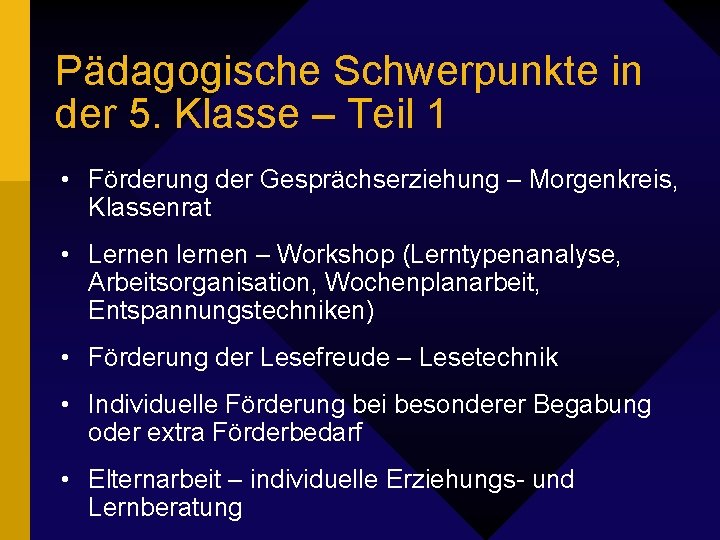 Pädagogische Schwerpunkte in der 5. Klasse – Teil 1

• Förderung der Gesprächserziehung – Morgenkreis, Klassenrat

• Lernen lernen – Workshop (Lerntypenanalyse, Arbeitsorganisation, Wochenplanarbeit, Entspannungstechniken)

• Förderung der Lesefreude – Lesetechnik

• Individuelle Förderung bei besonderer Begabung oder extra Förderbedarf

• Elternarbeit – individuelle Erziehungs- und Lernberatung